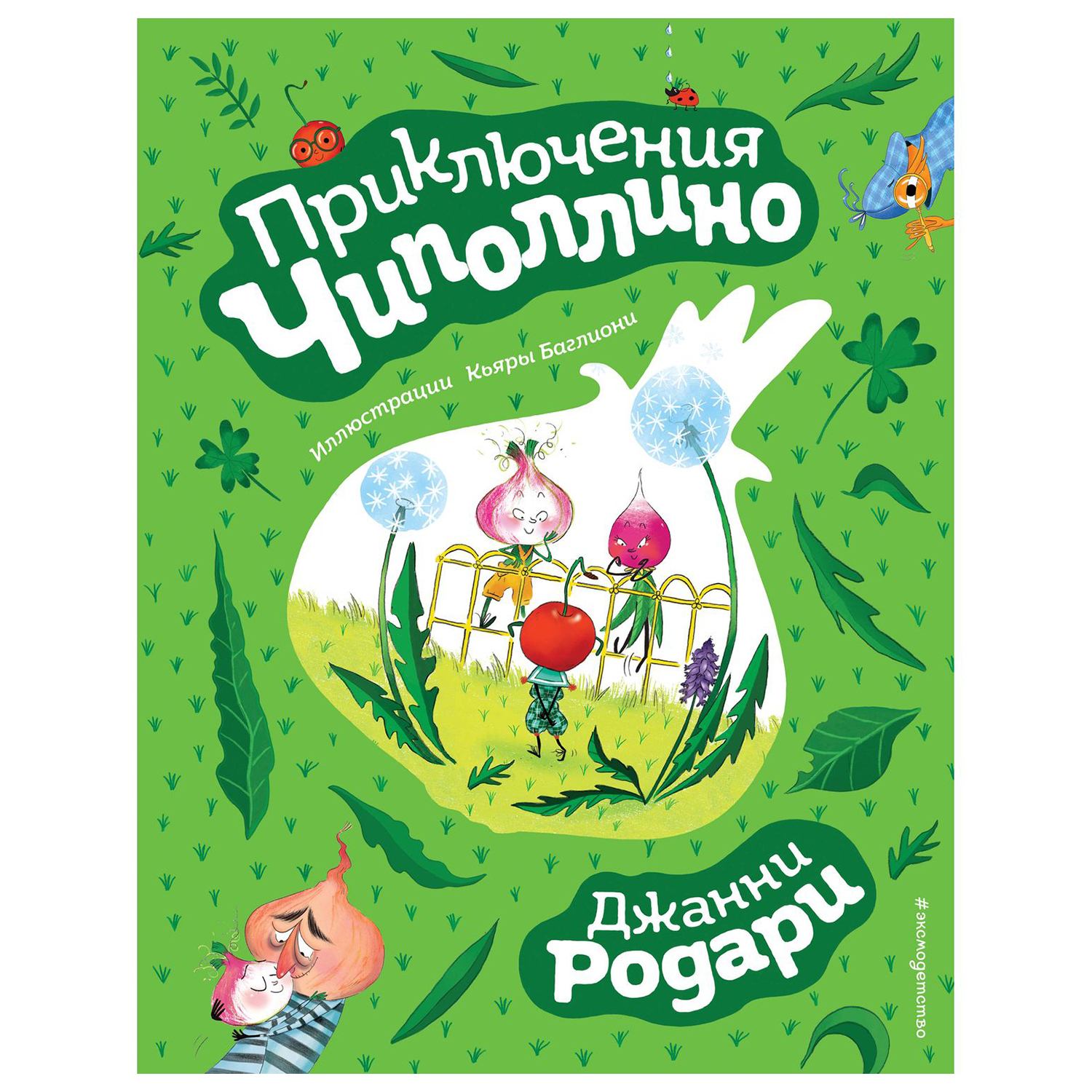 Приключения Чиполлино

Иллюстрации Кьяры Баглиони

Джанни Родари

#эксмодетство